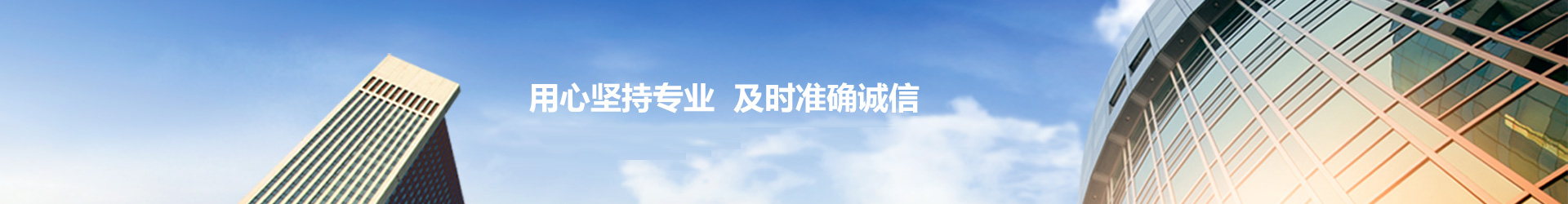 用心坚持专业 及时准确诚信